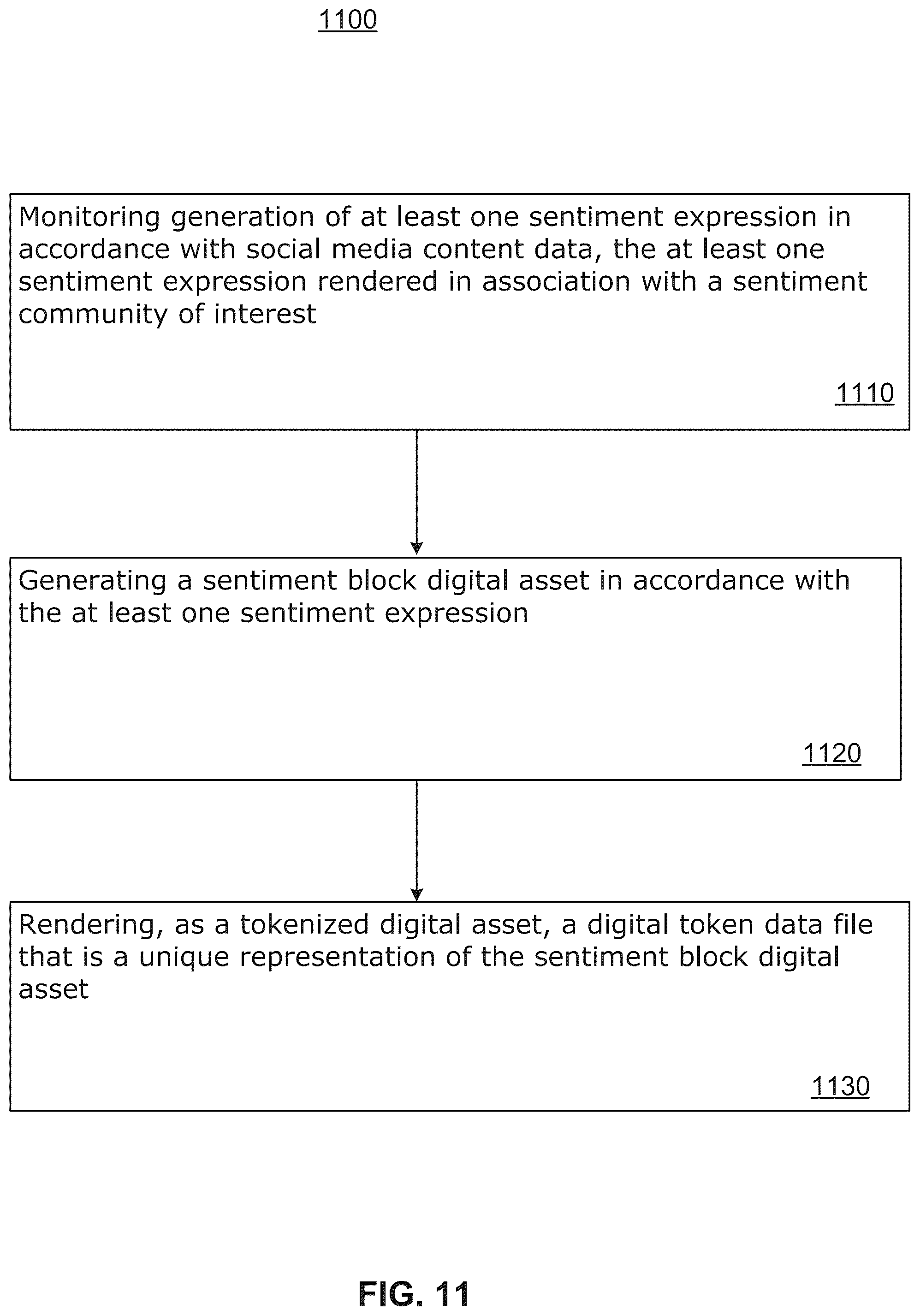 1100

Monitoring generation of at least one sentiment expression in accordance with social media content data, the at least one sentiment expression rendered in association with a sentiment community of interest

1110

Generating a sentiment block digital asset in accordance with the at least one sentiment expression

1120

Rendering, as a tokenized digital asset, a digital token data file that is a unique representation of the sentiment block digital asset

1130

FIG. 11